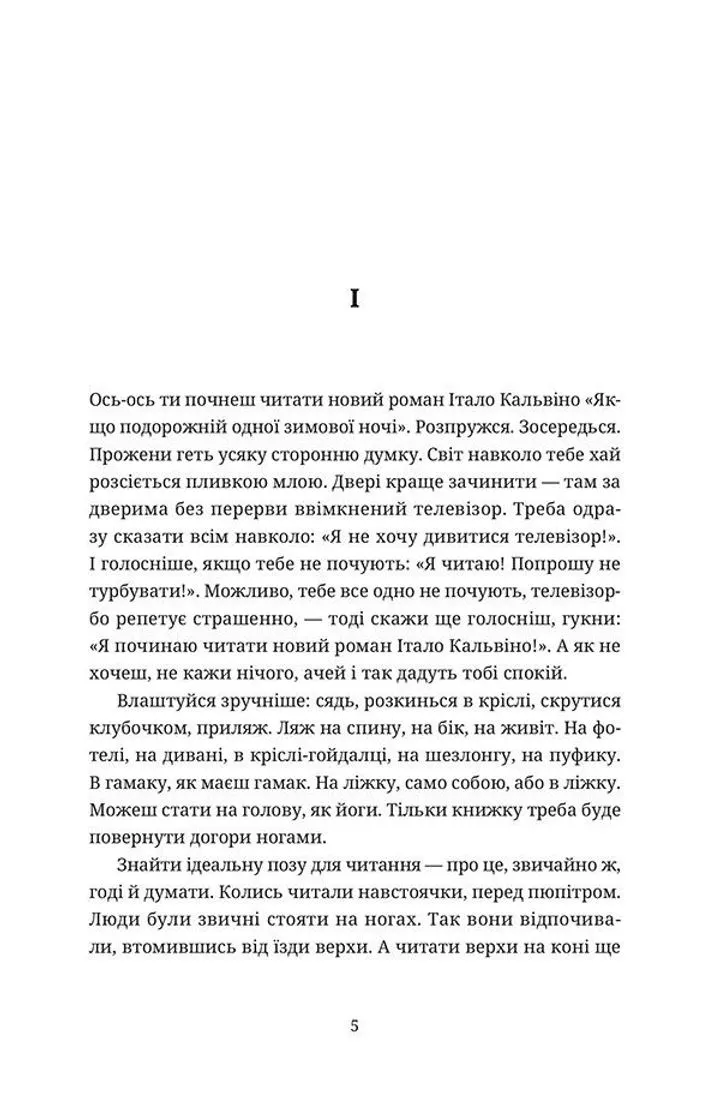 I

Ось-ось ти почнеш читати новий роман Італо Кальвіно «Якщо подорожній одної зимової ночі». Розпружся. Зосередься. Прожени геть усяку сторонню думку. Світ навколо тебе хай розсіється пливкою млою. Двері краще зачинити — там за дверима без перерви ввімкнений телевізор. Треба одразу сказати всім навколо: «Я не хочу дивитися телевізор!». І голосніше, якщо тебе не почують: «Я читаю! Попрошу не турбувати!». Можливо, тебе все одно не почують, телевізорбо репетує страшенно, — тоді скажи ще голосніш, гукни: «Я починаю читати новий роман Італо Кальвіно!». А як не хочеш, не кажи нічого, ачей і так дадуть тобі спокій.

Влаштуйся зручніше: сядь, розкинься в кріслі, скрутися клубочком, приляж. Ляж на спину, на бік, на живіт. На фотелі, на дивані, в кріслі-гойдалці, на шезлонгу, на пуфику. В гамаку, як маєш гамак. На ліжку, само собою, або в ліжку. Можеш стати на голову, як йоги. Тільки книжку треба буде повернути догори ногами.

Знайти ідеальну позу для читання — про це, звичайно ж, годі й думати. Колись читали навстоячки, перед пюпітром. Люди були звичні стояти на ногах. Так вони відпочивали, втомившись від їзди верхи. А читати верхи на коні ще

5